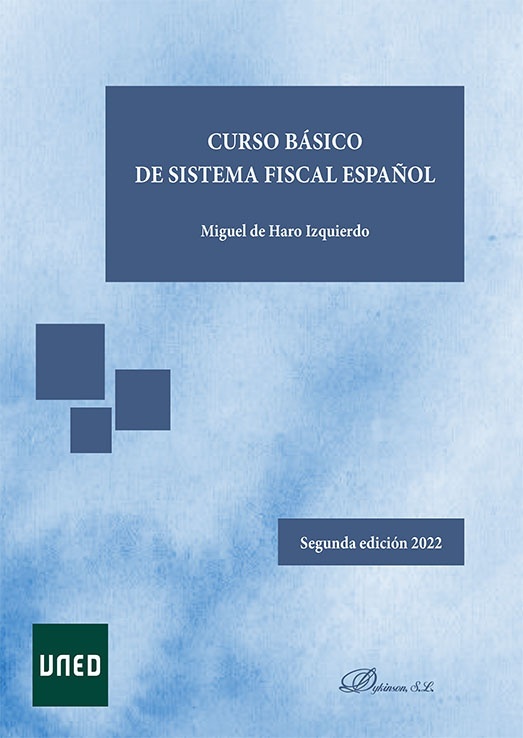 CURSO BÁSICO
DE SISTEMA FISCAL ESPAÑOL

Miguel de Haro Izquierdo

Segunda edición 2022

UNED

Dykinson, S.L.